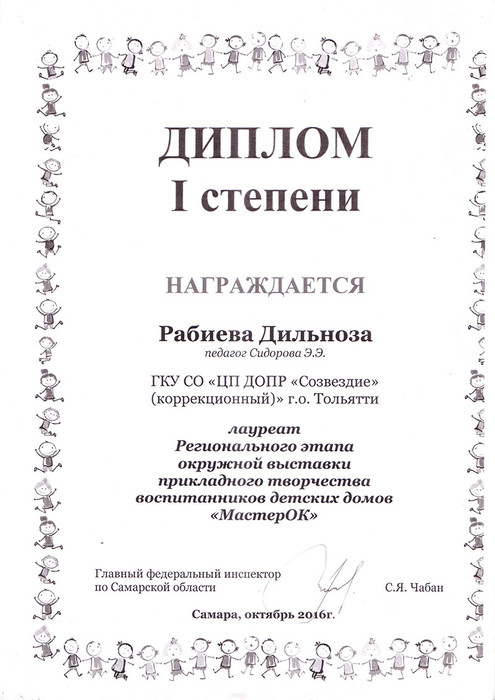 ДИПЛОМ
I степени

НАГРАЖДАЕТСЯ

Рабиева Дильноза
педагог Сидорова Э.Э.

ГКУ СО «ЦП ДОПР «Созвездие» (коррекционный)» г.о. Тольятти

лауреат
Регионального этапа окружной выставки прикладного творчества воспитанников детских домов «МастерОК»

Главный федеральный инспектор по Самарской области С.Я. Чабан

Самара, октябрь 2016г.